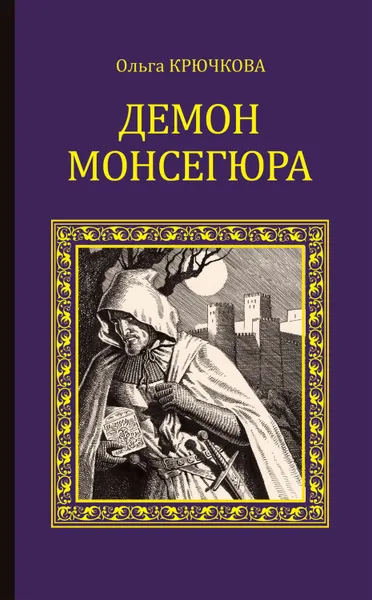 Ольга КРЮЧКОВА

ДЕМОН МОНСЕГЮРА